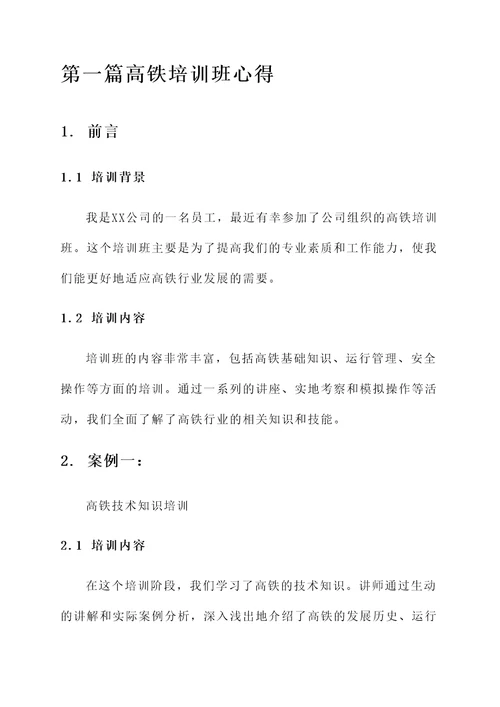 第一篇高铁培训班心得

1. 前言

1.1 培训背景

我是XX公司的一名员工，最近有幸参加了公司组织的高铁培训班。这个培训班主要是为了提高我们的专业素质和工作能力，使我们能更好地适应高铁行业发展的需要。

1.2 培训内容

培训班的内容非常丰富，包括高铁基础知识、运行管理、安全操作等方面的培训。通过一系列的讲座、实地考察和模拟操作等活动，我们全面了解了高铁行业的相关知识和技能。

2. 案例一：

高铁技术知识培训

2.1 培训内容

在这个培训阶段，我们学习了高铁的技术知识。讲师通过生动的讲解和实际案例分析，深入浅出地介绍了高铁的发展历史、运行